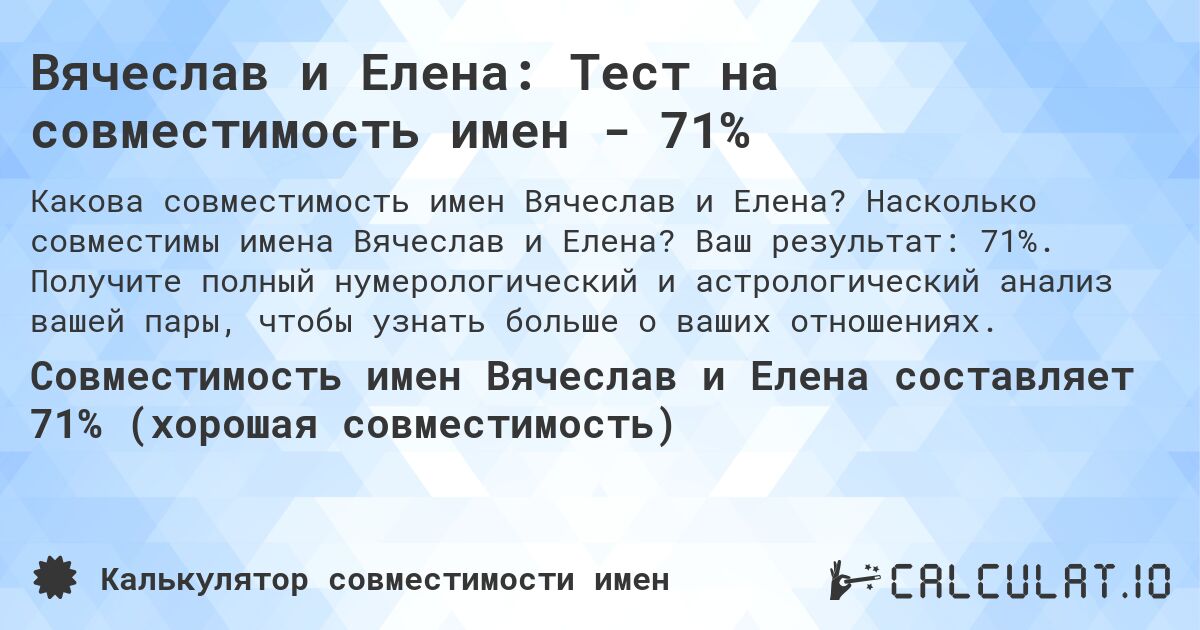 Вячеслав и Елена: Тест на совместимость имен - 71%

Какова совместимость имен Вячеслав и Елена? Насколько совместимы имена Вячеслав и Елена? Ваш результат: 71%. Получите полный нумерологический и астрологический анализ вашей пары, чтобы узнать больше о ваших отношениях.

Совместимость имен Вячеслав и Елена составляет 71% (хорошая совместимость)

Калькулятор совместимости имен

CALCULAT.IO